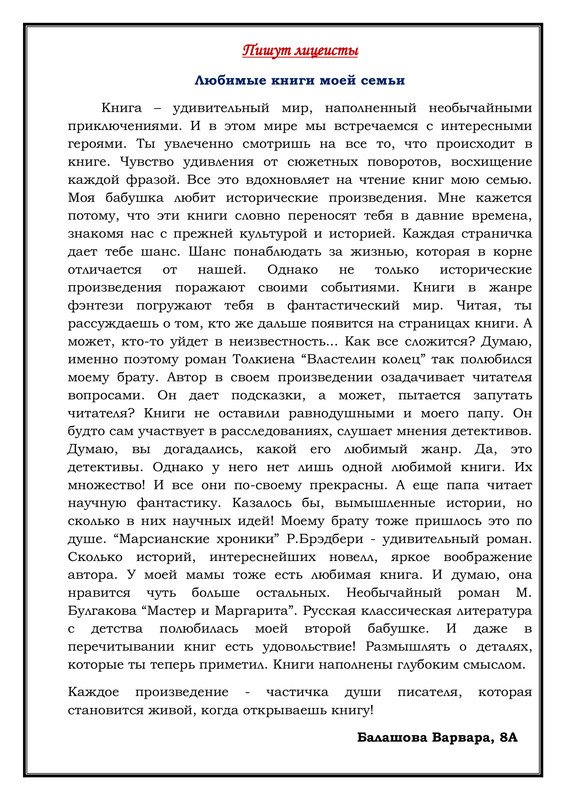 Пишут лицеисты

Любимые книги моей семьи

Книга – удивительный мир, наполненный необычайными приключениями. И в этом мире мы встречаемся с интересными героями. Ты увлеченно смотришь на все то, что происходит в книге. Чувство удивления от сюжетных поворотов, восхищение каждой фразой. Все это вдохновляет на чтение книг мою семью. Моя бабушка любит исторические произведения. Мне кажется потому, что эти книги словно переносят тебя в давние времена, знакомя нас с прежней культурой и историей. Каждая страничка дает тебе шанс. Шанс понаблюдать за жизнью, которая в корне отличается от нашей. Однако не только исторические произведения поражают своими событиями. Книги в жанре фэнтези погружают тебя в фантастический мир. Читая, ты рассуждаешь о том, кто же дальше появится на страницах книги. А может, кто-то уйдет в неизвестность... Как все сложится? Думаю, именно поэтому роман Толкиена “Властелин колец” так полюбился моему брату. Автор в своем произведении озадачивает читателя вопросами. Он дает подсказки, а может, пытается запутать читателя? Книги не оставили равнодушными и моего папу. Он будто сам участвует в расследованиях, слушает мнения детективов. Думаю, вы догадались, какой его любимый жанр. Да, это детективы. Однако у него нет лишь одной любимой книги. Их множество! И все они по-своему прекрасны. А еще папа читает научную фантастику. Казалось бы, вымышленные истории, но сколько в них научных идей! Моему брату тоже пришлось это по душе. “Марсианские хроники” Р.Брэдбери - удивительный роман. Сколько историй, интереснейших новелл, яркое воображение автора. У моей мамы тоже есть любимая книга. И думаю, она нравится чуть больше остальных. Необычайный роман М. Булгакова “Мастер и Маргарита”. Русская классическая литература с детства полюбилась моей второй бабушке. И даже в перечитывании книг есть удовольствие! Размышлять о деталях, которые ты теперь приметил. Книги наполнены глубоким смыслом.

Каждое произведение - частичка души писателя, которая становится живой, когда открываешь книгу!

Балашова Варвара, 8А